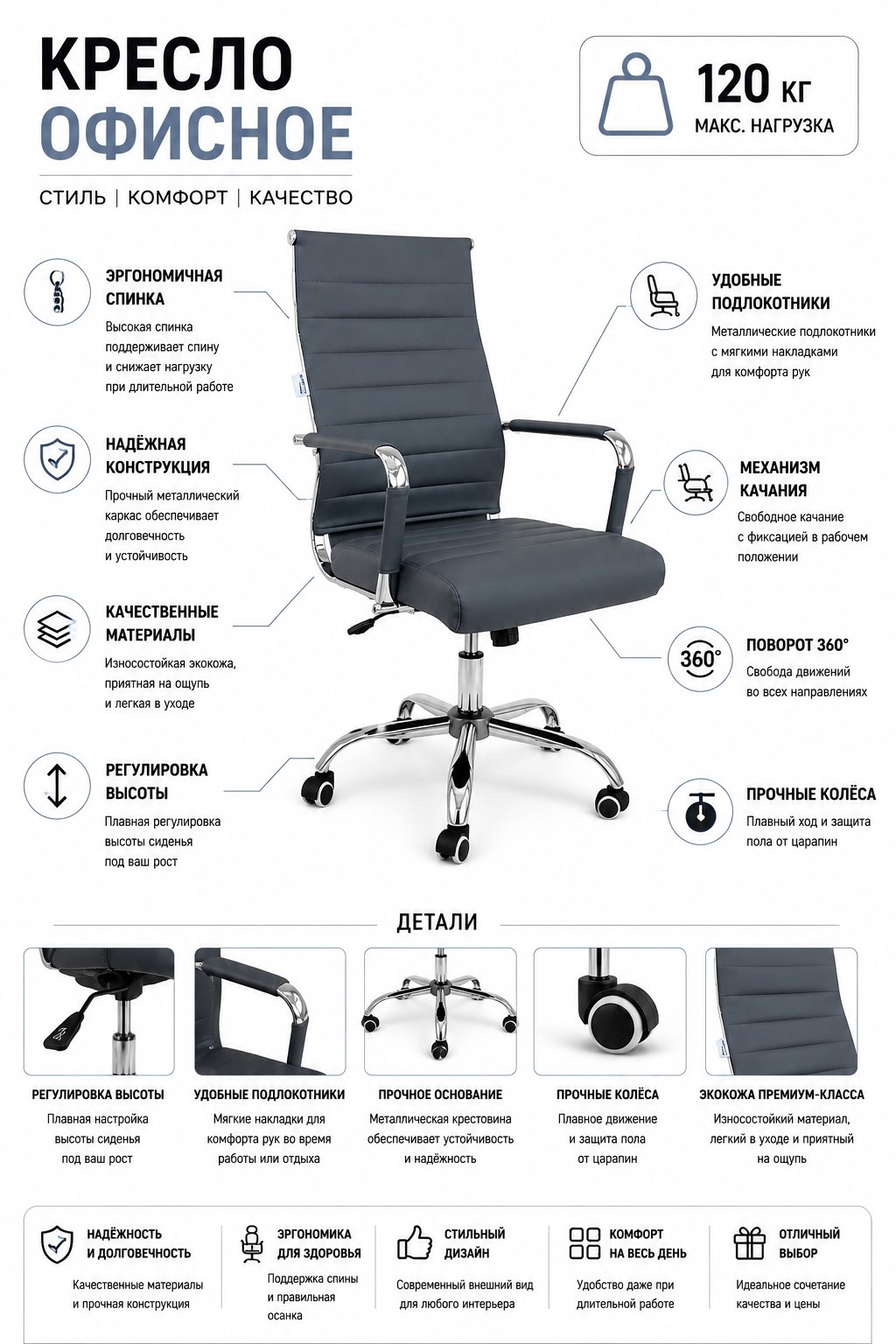 КРЕСЛО
ОФИСНОЕ

СТИЛЬ | КОМФОРТ | КАЧЕСТВО

120 КГ
МАКС. НАГРУЗКА

ЭРГОНОМИЧНАЯ
СПИНКА

Высокая спинка поддерживает спину и снижает нагрузку при длительной работе

НАДЁЖНАЯ
КОНСТРУКЦИЯ

Прочный металлический каркас обеспечивает долговечность и устойчивость

КАЧЕСТВЕННЫЕ
МАТЕРИАЛЫ

Износостойкая экокожа, приятная на ощупь и легкая в уходе

РЕГУЛИРОВКА
ВЫСОТЫ

Плавная регулировка высоты сиденья под ваш рост

УДОБНЫЕ
ПОДЛОКОТНИКИ

Металлические подлокотники с мягкими накладками для комфорта рук

МЕХАНИЗМ
КАЧАНИЯ

Свободное качание с фиксацией в рабочем положении

360°

ПОВОРОТ 360°

Свобода движений во всех направлениях

ПРОЧНЫЕ КОЛЁСА

Плавный ход и защита пола от царапин

ДЕТАЛИ

РЕГУЛИРОВКА ВЫСОТЫ

Плавная настройка высоты сиденья под ваш рост

УДОБНЫЕ ПОДЛОКОТНИКИ

Мягкие накладки для комфорта рук во время работы или отдыха

ПРОЧНОЕ ОСНОВАНИЕ

Металлическая крестовина обеспечивает устойчивость и надёжность

ПРОЧНЫЕ КОЛЁСА

Плавное движение и защита пола от царапин

ЭКОКОЖА ПРЕМИУМ-КЛАССА

Износостойкий материал, легкий в уходе и приятный на ощупь

НАДЁЖНОСТЬ
И ДОЛГОВЕЧНОСТЬ

Качественные материалы и прочная конструкция

ЭРГОНОМИКА
ДЛЯ ЗДОРОВЬЯ

Поддержка спины и правильная осанка

СТИЛЬНЫЙ
ДИЗАЙН

Современный внешний вид для любого интерьера

КОМФОРТ
НА ВЕСЬ ДЕНЬ

Удобство даже при длительной работе

ОТЛИЧНЫЙ
ВЫБОР

Идеальное сочетание качества и цены